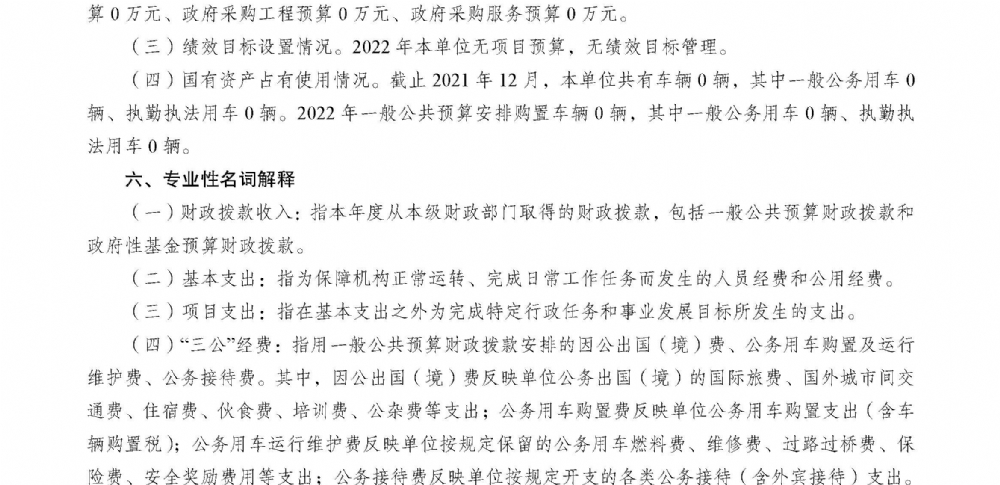 算0万元、政府采购工程预算0万元、政府采购服务预算0万元。

（三）绩效目标设置情况。2022年本单位无项目预算，无绩效目标管理。

（四）国有资产占有使用情况。截止2021年12月，本单位共有车辆0辆，其中一般公务用车0辆、执勤执法用车0辆。2022年一般公共预算安排购置车辆0辆，其中一般公务用车0辆、执勤执法用车0辆。

六、专业性名词解释

（一）财政拨款收入：指本年度从本级财政部门取得的财政拨款，包括一般公共预算财政拨款和政府性基金预算财政拨款。

（二）基本支出：指为保障机构正常运转、完成日常工作任务而发生的人员经费和公用经费。

（三）项目支出：指在基本支出之外为完成特定行政任务和事业发展目标所发生的支出。

（四）“三公”经费：指用一般公共预算财政拨款安排的因公出国（境）费、公务用车购置及运行维护费、公务接待费。其中，因公出国（境）费反映单位公务出国（境）的国际旅费、国外城市间交通费、住宿费、伙食费、培训费、公杂费等支出；公务用车购置费反映单位公务用车购置支出（含车辆购置税）；公务用车运行维护费反映单位按规定保留的公务用车燃料费、维修费、过路过桥费、保险费、安全奖励费用等支出；公务接待费反映单位按规定开支的各类公务接待（含外宾接待）支出。